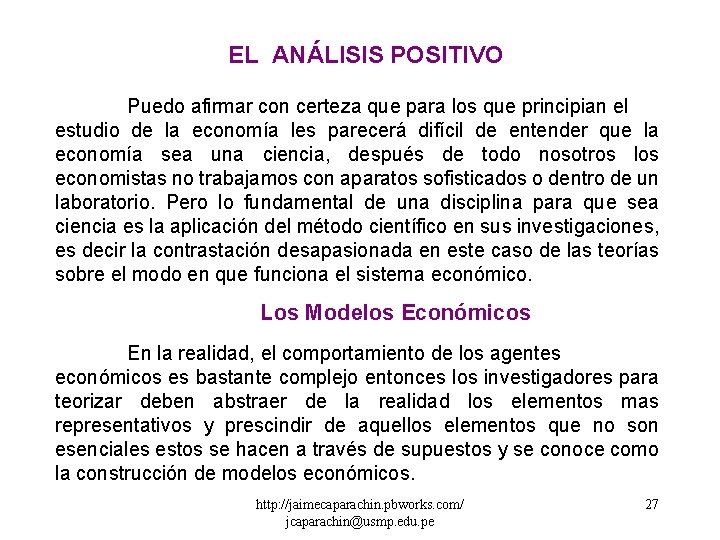 EL ANÁLISIS POSITIVO

Puedo afirmar con certeza que para los que principian el estudio de la economía les parecerá difícil de entender que la economía sea una ciencia, después de todo nosotros los economistas no trabajamos con aparatos sofisticados o dentro de un laboratorio. Pero lo fundamental de una disciplina para que sea ciencia es la aplicación del método científico en sus investigaciones, es decir la contrastación desapasionada en este caso de las teorías sobre el modo en que funciona el sistema económico.

Los Modelos Económicos

En la realidad, el comportamiento de los agentes económicos es bastante complejo entonces los investigadores para teorizar deben abstraer de la realidad los elementos mas representativos y prescindir de aquellos elementos que no son esenciales estos se hacen a través de supuestos y se conoce como la construcción de modelos económicos.

http://jaimecaparachin.pbworks.com/
jcaparachin@usmp.edu.pe

27